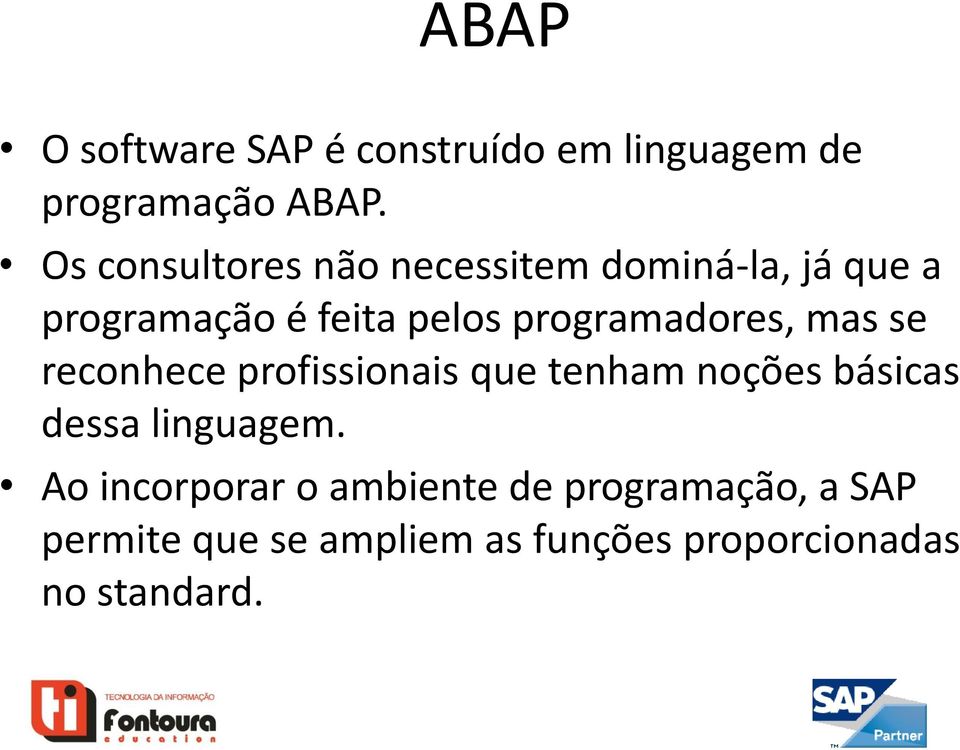 ABAP

• O software SAP é construído em linguagem de programação ABAP.

• Os consultores não necessitem dominá-la, já que a programação é feita pelos programadores, mas se reconhece profissionais que tenham noções básicas dessa linguagem.

• Ao incorporar o ambiente de programação, a SAP permite que se ampliem as funções proporcionadas no standard.

ti TECNOLOGIA DA INFORMAÇÃO Fontoura education

SAP Partner